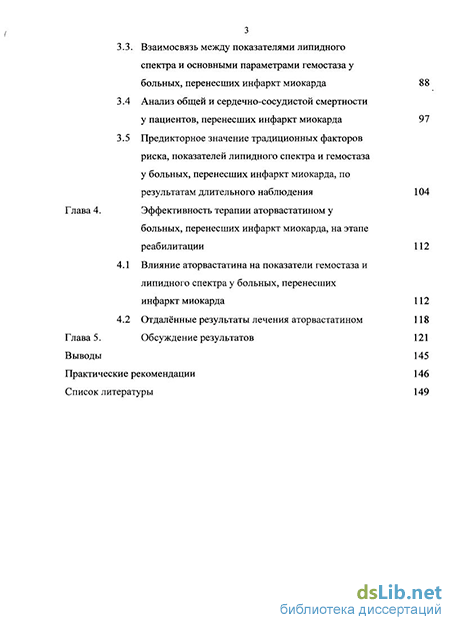 3

3.3. Взаимосвязь между показателями липидного спектра и основными параметрами гемостаза у больных, перенесших инфаркт миокарда 88

3.4 Анализ общей и сердечно-сосудистой смертности у пациентов, перенесших инфаркт миокарда 97

3.5 Предикторное значение традиционных факторов риска, показателей липидного спектра и гемостаза у больных, перенесших инфаркт миокарда, по результатам длительного наблюдения 104

Глава 4. Эффективность терапии аторвастатином у больных, перенесших инфаркт миокарда, на этапе реабилитации 112

4.1 Влияние аторвастатина на показатели гемостаза и липидного спектра у больных, перенесших инфаркт миокарда 112

4.2 Отдалённые результаты лечения аторвастатином 118

Глава 5. Обсуждение результатов 121

Выводы 145

Практические рекомендации 146

Список литературы 149

dsLib.net
библиотека диссертаций